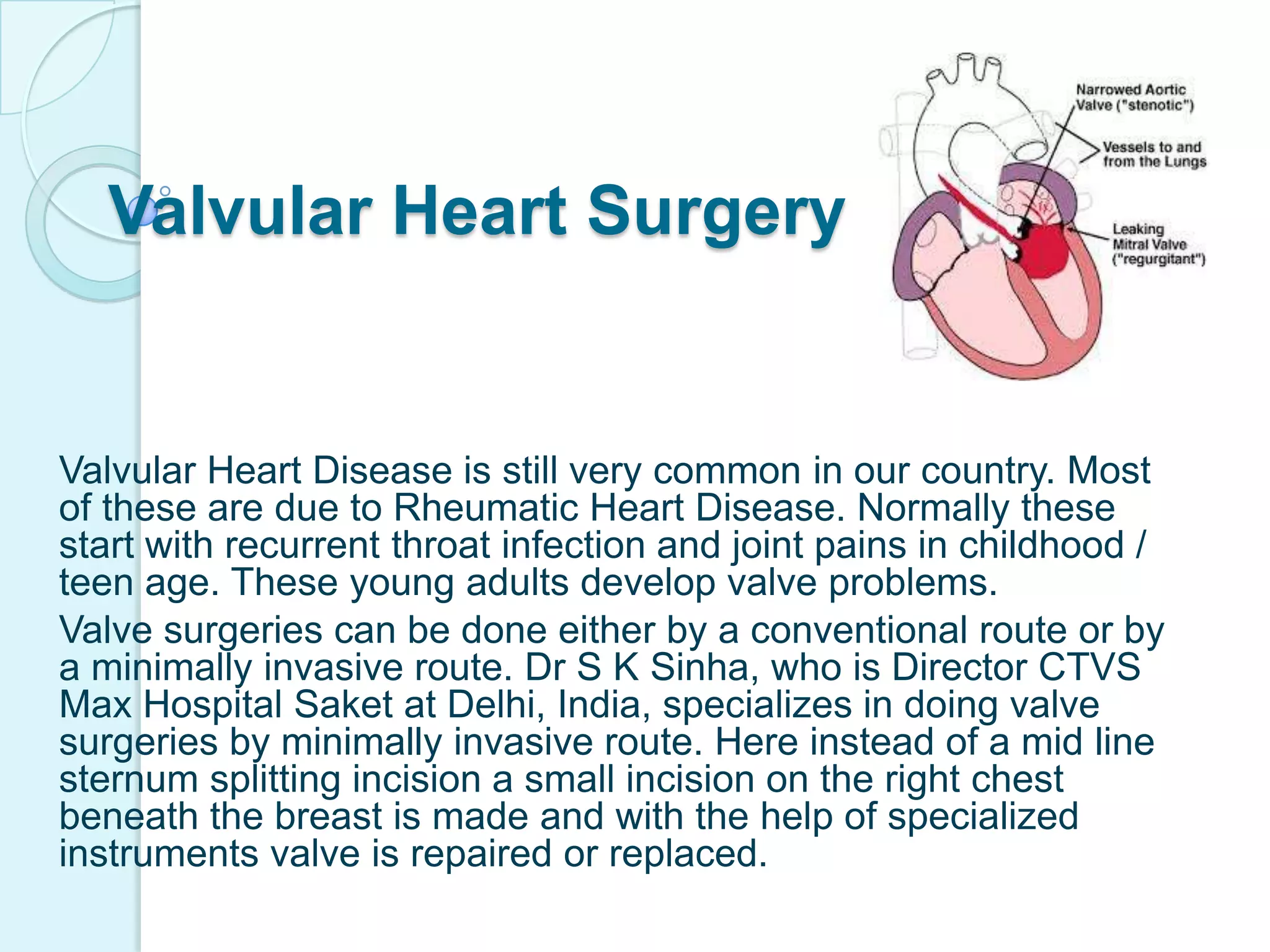 Valvular Heart Surgery

Narrowed Aortic Valve ("stenotic")

Vessels to and from the Lungs

Leaking Mitral Valve ("regurgitant")

Valvular Heart Disease is still very common in our country. Most of these are due to Rheumatic Heart Disease. Normally these start with recurrent throat infection and joint pains in childhood / teen age. These young adults develop valve problems.

Valve surgeries can be done either by a conventional route or by a minimally invasive route. Dr S K Sinha, who is Director CTVS Max Hospital Saket at Delhi, India, specializes in doing valve surgeries by minimally invasive route. Here instead of a mid line sternum splitting incision a small incision on the right chest beneath the breast is made and with the help of specialized instruments valve is repaired or replaced.